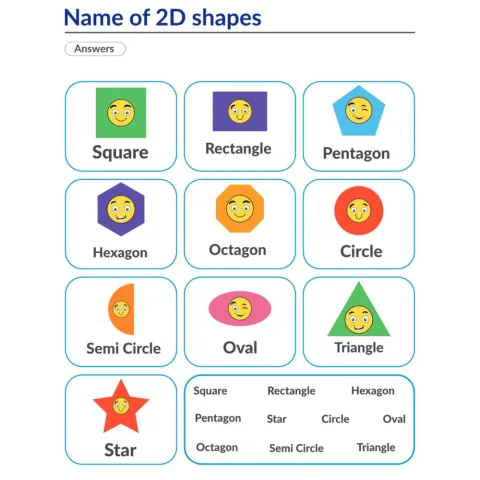 Name of 2D shapes

Answers

Square

Rectangle

Pentagon

Hexagon

Octagon

Circle

Semi Circle

Oval

Triangle

Star

Square Rectangle Hexagon
Pentagon Star Circle Oval
Octagon Semi Circle Triangle